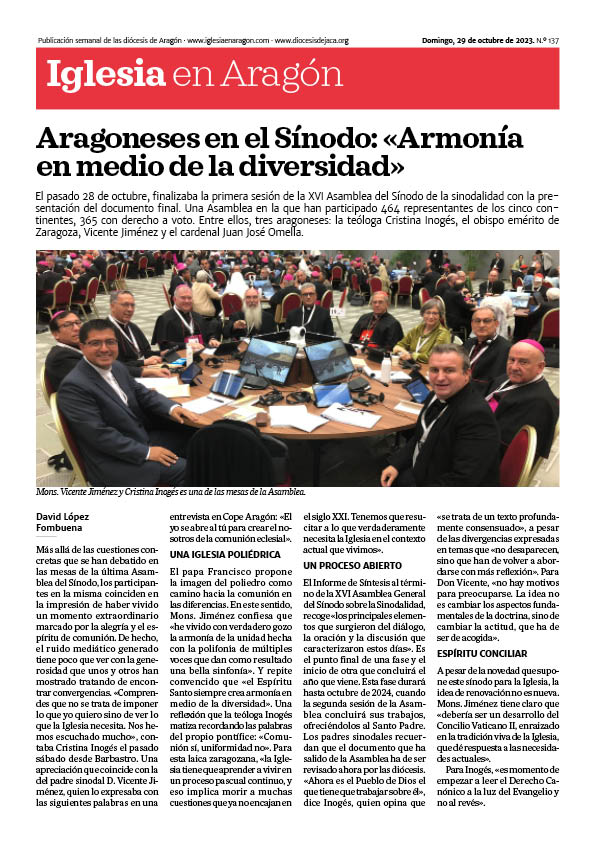 Publicación semanal de las diócesis de Aragón · www.iglesiaenaragon.com · www.diocesisdejaca.org

Domingo, 29 de octubre de 2023. N.º 137

Iglesia en Aragón

Aragoneses en el Sínodo: «Armonía en medio de la diversidad»

El pasado 28 de octubre, finalizaba la primera sesión de la XVI Asamblea del Sínodo de la sinodalidad con la presentación del documento final. Una Asamblea en la que han participado 464 representantes de los cinco continentes, 365 con derecho a voto. Entre ellos, tres aragoneses: la teóloga Cristina Inogés, el obispo emérito de Zaragoza, Vicente Jiménez y el cardenal Juan José Omella.

Mons. Vicente Jiménez y Cristina Inogés es una de las mesas de la Asamblea.

David López Fombuena

Más allá de las cuestiones concretas que se han debatido en las mesas de la última Asamblea del Sínodo, los participantes en la misma coinciden en la impresión de haber vivido un momento extraordinario marcado por la alegría y el espíritu de comunión. De hecho, el ruido mediático generado tiene poco que ver con la generosidad que unos y otros han mostrado tratando de encontrar convergencias. «Comprendes que no se trata de imponer lo que yo quiero sino de ver lo que la Iglesia necesita. Nos hemos escuchado mucho», contaba Cristina Inogés el pasado sábado desde Barbastro. Una apreciación que coincide con la del padre sinodal D. Vicente Jiménez, quien lo expresaba con las siguientes palabras en una entrevista en Cope Aragón: «El yo se abre al tú para crear el nosotros de la comunión eclesial».

UNA IGLESIA POLIÉDRICA

El papa Francisco propone la imagen del poliedro como camino hacia la comunión en las diferencias. En este sentido, Mons. Jiménez confiesa que «he vivido con verdadero gozo la armonía de la unidad hecha con la polifonía de múltiples voces que dan como resultado una bella sinfonía». Y repite convencido que «el Espíritu Santo siempre crea armonía en medio de la diversidad». Una reflexión que la teóloga Inogés matiza recordando las palabras del propio pontífice: «Comunión sí, uniformidad no». Para esta laica zaragozana, «la Iglesia tiene que aprender a vivir en un proceso pascual continuo, y eso implica morir a muchas cuestiones que ya no encajan en el siglo XXI. Tenemos que resucitar a lo que verdaderamente necesita la Iglesia en el contexto actual que vivimos».

UN PROCESO ABIERTO

El Informe de Síntesis al término de la XVI Asamblea General del Sínodo sobre la Sinodalidad, recoge «los principales elementos que surgieron del diálogo, la oración y la discusión que caracterizaron estos días». Es el punto final de una fase y el inicio de otra que concluirá el año que viene. Esta fase durará hasta octubre de 2024, cuando la segunda sesión de la Asamblea concluirá sus trabajos, ofreciéndolos al Santo Padre. Los padres sinodales recuerdan que el documento que ha salido de la Asamblea ha de ser revisado ahora por las diócesis. «Ahora es el Pueblo de Dios el que tiene que trabajar sobre él», dice Inogés, quien opina que «se trata de un texto profundamente consensuado», a pesar de las divergencias expresadas en temas que «no desaparecen, sino que han de volver a abordarse con más reflexión». Para Don Vicente, «no hay motivos para preocuparse. La idea no es cambiar los aspectos fundamentales de la doctrina, sino de cambiar la actitud, que ha de ser de acogida».

ESPÍRITU CONCILIAR

A pesar de la novedad que supone este sínodo para la Iglesia, la idea de renovación no es nueva. Mons. Jiménez tiene claro que «debería ser un desarrollo del Concilio Vaticano II, enraizado en la tradición viva de la Iglesia, que dé respuesta a las necesidades actuales».

Para Inogés, «es momento de empezar a leer el Derecho Canónico a la luz del Evangelio y no al revés».